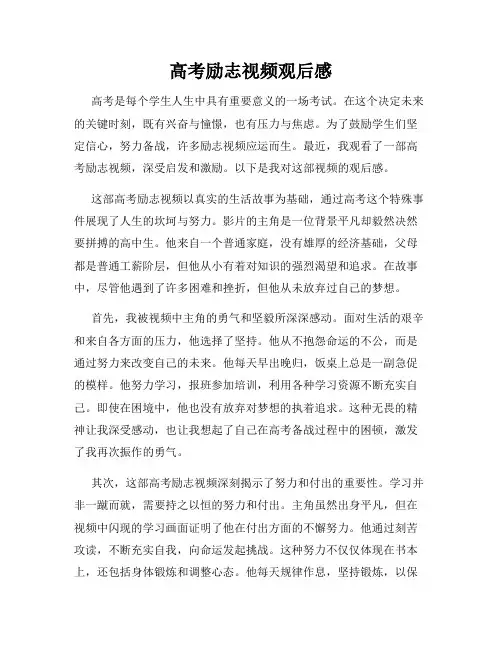 高考励志视频观后感

高考是每个学生人生中具有重要意义的一场考试。在这个决定未来的关键时刻，既有兴奋与憧憬，也有压力与焦虑。为了鼓励学生们坚定信心，努力备战，许多励志视频应运而生。最近，我观看了一部高考励志视频，深受启发和激励。以下是我对这部视频的观后感。

这部高考励志视频以真实的生活故事为基础，通过高考这个特殊事件展现了人生的坎坷与努力。影片的主角是一位背景平凡却毅然决然要拼搏的高中生。他来自一个普通家庭，没有雄厚的经济基础，父母都是普通工薪阶层，但他从小有着对知识的强烈渴望和追求。在故事中，尽管他遇到了许多困难和挫折，但他从未放弃过自己的梦想。

首先，我被视频中主角的勇气和坚毅所深深感动。面对生活的艰辛和来自各方面的压力，他选择了坚持。他从不抱怨命运的不公，而是通过努力来改变自己的未来。他每天早出晚归，饭桌上总是一副急促的模样。他努力学习，报班参加培训，利用各种学习资源不断充实自己。即使在困境中，他也没有放弃对梦想的执着追求。这种无畏的精神让我深受感动，也让我想起了自己在高考备战过程中的困顿，激发了我再次振作的勇气。

其次，这部高考励志视频深刻揭示了努力和付出的重要性。学习并非一蹴而就，需要持之以恒的努力和付出。主角虽然出身平凡，但在视频中闪现的学习画面证明了他在付出方面的不懈努力。他通过刻苦攻读，不断充实自我，向命运发起挑战。这种努力不仅仅体现在书本上，还包括身体锻炼和调整心态。他每天规律作息，坚持锻炼，以保